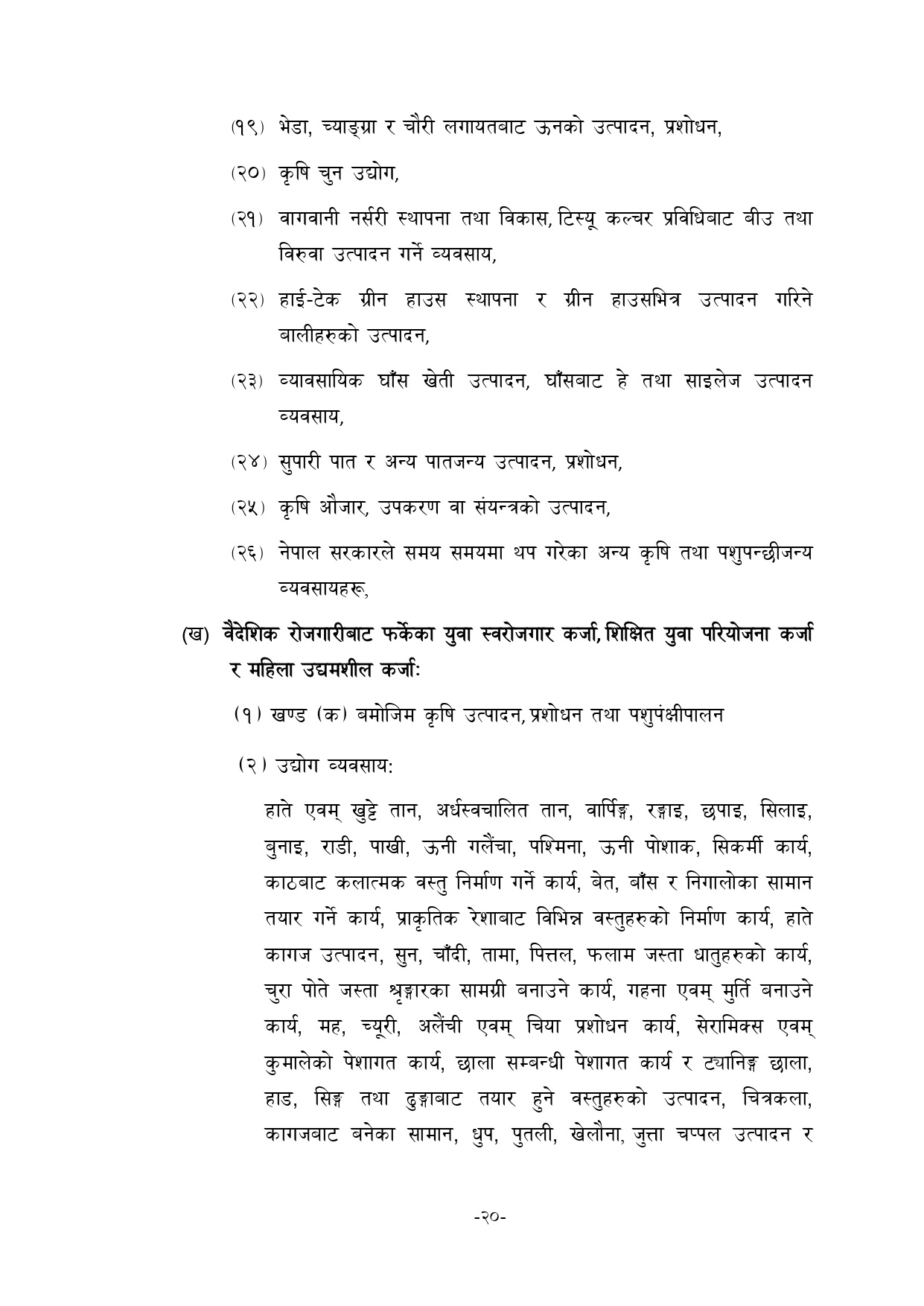 (१९) भेडा, च्याङ्ग्रा र चौरी लगायतबाट ऊनको उत्पादन, प्रशोधन,

(२०) कृषि चुन उद्योग,

(२१) वागवानी नर्सरी स्थापना तथा विकास, टिस्यू कल्चर प्रविधिबाट बीउ तथा विरुवा उत्पादन गर्ने व्यवसाय,

(२२) हाई-टेक ग्रीन हाउस स्थापना र ग्रीन हाउसभित्र उत्पादन गरिने बालीहरुको उत्पादन,

(२३) व्यावसायिक घाँस खेती उत्पादन, घाँसबाट हे तथा साइलेज उत्पादन व्यवसाय,

(२४) सुपारी पात र अन्य पातजन्य उत्पादन, प्रशोधन,

(२५) कृषि औजार, उपकरण वा संयन्त्रको उत्पादन,

(२६) नेपाल सरकारले समय समयमा थप गरेका अन्य कृषि तथा पशुपन्छीजन्य व्यवसायहरू,

(ख) वैदेशिक रोजगारीबाट फर्केका युवा स्वरोजगार कर्जा, शिक्षित युवा परियोजना कर्जा र महिला उद्यमशील कर्जाः

(१) खण्ड (क) बमोजिम कृषि उत्पादन, प्रशोधन तथा पशुपंक्षीपालन

(२) उद्योग व्यवसाय:

हाते एवम् खुट्टे तान, अर्धस्वचालित तान, वार्पिङ्ग, रङ्गाइ, छपाइ, सिलाइ, बुनाइ, राडी, पाखी, ऊनी गलैंचा, पश्मिना, ऊनी पोशाक, सिकर्मी कार्य, काठबाट कलात्मक वस्तु निर्माण गर्ने कार्य, बेत, बाँस र निगालोका सामान तयार गर्ने कार्य, प्राकृतिक रेशाबाट विभिन्न वस्तुहरुको निर्माण कार्य, हाते कागज उत्पादन, सुन, चाँदी, तामा, पित्तल, फलाम जस्ता धातुहरुको कार्य, चुरा पोते जस्ता श्रृङ्गारका सामग्री बनाउने कार्य, गहना एवम् मुर्ति बनाउने कार्य, मह, च्यूरी, अलैंची एवम् चिया प्रशोधन कार्य, सेरामिक्स एवम् कुमालेको पेशागत कार्य, छाला सम्बन्धी पेशागत कार्य र ट्यानिङ्ग छाला, हाड, सिङ्ग तथा ढुङ्गाबाट तयार हुने वस्तुहरुको उत्पादन, चित्रकला, कागजबाट बनेका सामान, धुप, पुतली, खेलौना, जुत्ता चप्पल उत्पादन र

-२०-